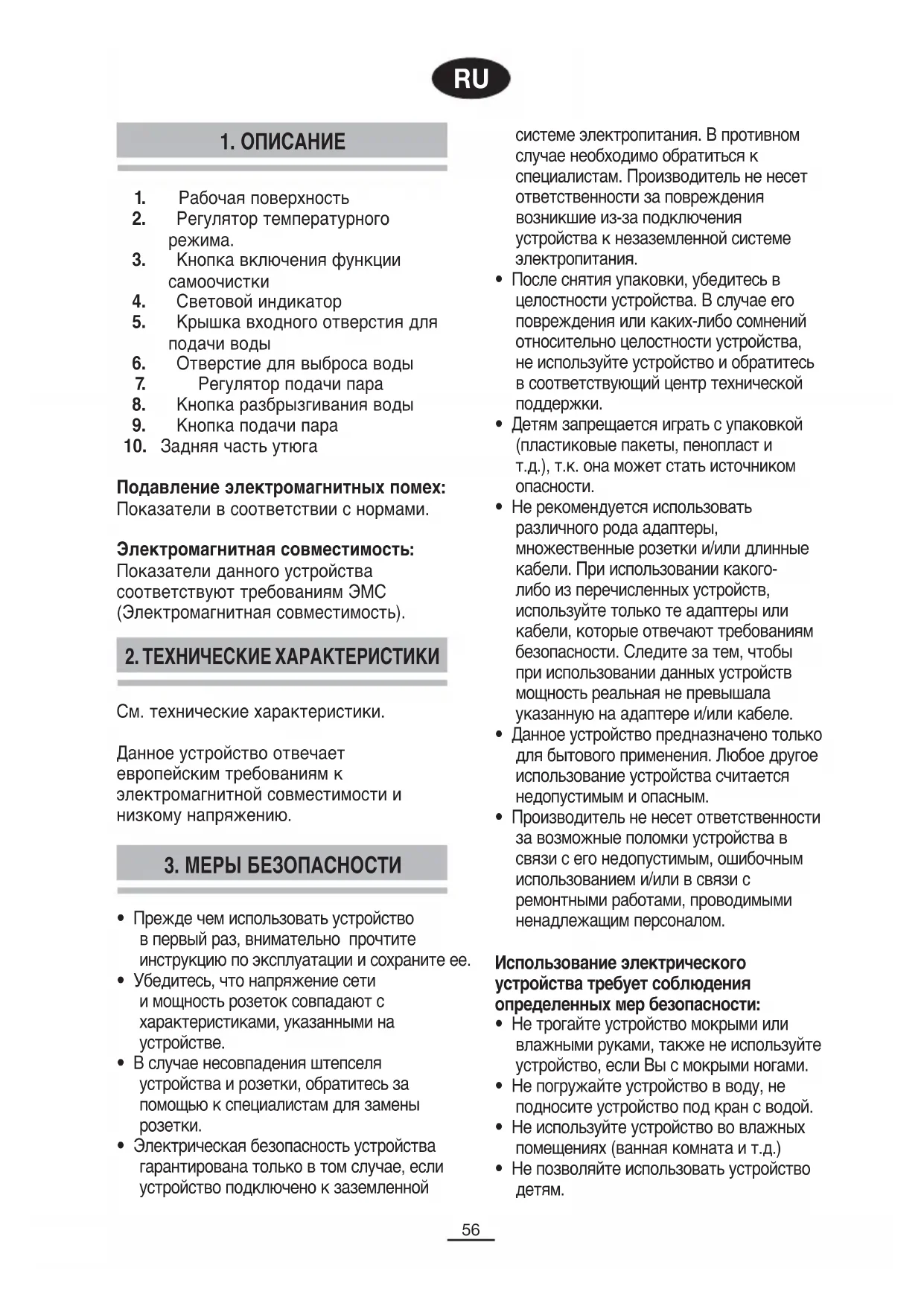 RU

1. ОПИСАНИЕ

1. Рабочая поверхность
2. Регулятор температурного режима.
3. Кнопка включения функции самоочистки
4. Световой индикатор
5. Крышка входного отверстия для подачи воды
6. Отверстие для выброса воды
7. Регулятор подачи пара
8. Кнопка разбрызгивания воды
9. Кнопка подачи пара
10. Задняя часть утюга

Подавление электромагнитных помех:
Показатели в соответствии с нормами.

Электромагнитная совместимость:
Показатели данного устройства соответствуют требованиям ЭМС (Электромагнитная совместимость).

2. ТЕХНИЧЕСКИЕ ХАРАКТЕРИСТИКИ

См. технические характеристики.

Данное устройство отвечает европейским требованиям к электромагнитной совместимости и низкому напряжению.

3. МЕРЫ БЕЗОПАСНОСТИ

• Прежде чем использовать устройство в первый раз, внимательно прочтите инструкцию по эксплуатации и сохраните ее.
• Убедитесь, что напряжение сети и мощность розеток совпадают с характеристиками, указанными на устройстве.
• В случае несовпадения штепселя устройства и розетки, обратитесь за помощью к специалистам для замены розетки.
• Электрическая безопасность устройства гарантирована только в том случае, если устройство подключено к заземленной системе электропитания. В противном случае необходимо обратиться к специалистам. Производитель не несет ответственности за повреждения возникшие из-за подключения устройства к незаземленной системе электропитания.
• После снятия упаковки, убедитесь в целостности устройства. В случае его повреждения или каких-либо сомнений относительно целостности устройства, не используйте устройство и обратитесь в соответствующий центр технической поддержки.
• Детям запрещается играть с упаковкой (пластиковые пакеты, пенопласт и т.д.), т.к. она может стать источником опасности.
• Не рекомендуется использовать различного рода адаптеры, множественные розетки и/или длинные кабели. При использовании какого-либо из перечисленных устройств, используйте только те адаптеры или кабели, которые отвечают требованиям безопасности. Следите за тем, чтобы при использовании данных устройств мощность реальная не превышала указанную на адаптере и/или кабеле.
• Данное устройство предназначено только для бытового применения. Любое другое использование устройства считается недопустимым и опасным.
• Производитель не несет ответственности за возможные поломки устройства в связи с его недопустимым, ошибочным использованием и/или в связи с ремонтными работами, проводимыми ненадлежащим персоналом.

Использование электрического устройства требует соблюдения определенных мер безопасности:
• Не трогайте устройство мокрыми или влажными руками, также не используйте устройство, если Вы с мокрыми ногами.
• Не погружайте устройство в воду, не подносите устройство под кран с водой.
• Не используйте устройство во влажных помещениях (ванная комната и т.д.)
• Не позволяйте использовать устройство детям.

56